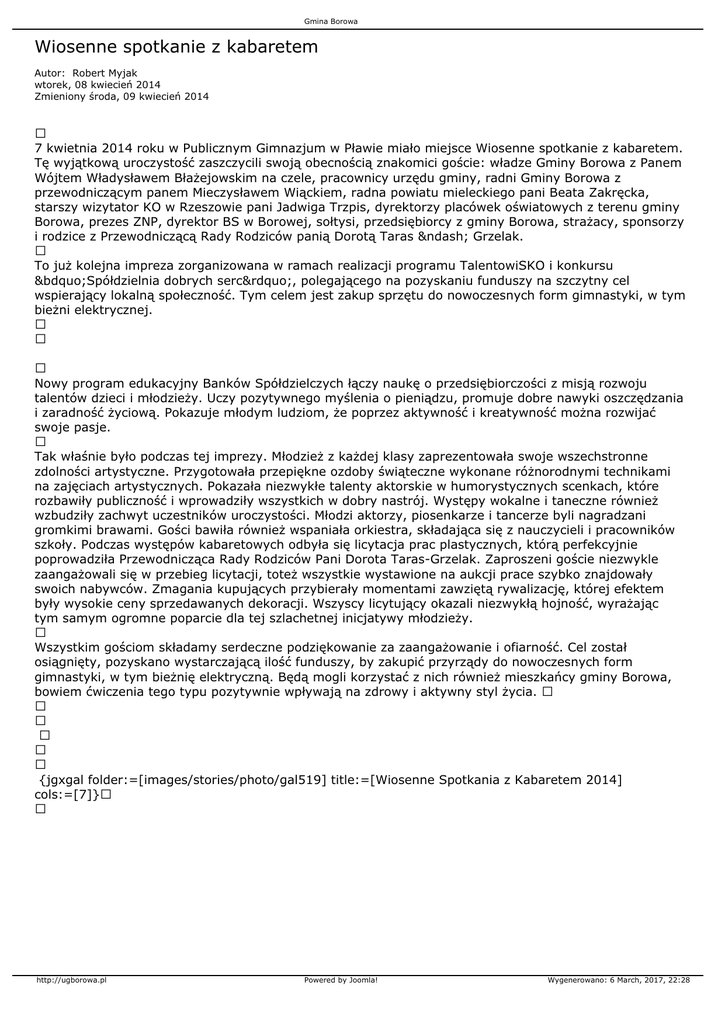 Gmina Borowa

Wiosenne spotkanie z kabaretem

Autor: Robert Myjak
wtorek, 08 kwiecień 2014
Zmieniony środa, 09 kwiecień 2014

□
7 kwietnia 2014 roku w Publicznym Gimnazjum w Pławie miało miejsce Wiosenne spotkanie z kabaretem. Tę wyjątkową uroczystość zaszczycili swoją obecnością znakomici goście: władze Gminy Borowa z Panem Wójtem Władysławem Błażejowskim na czele, pracownicy urzędu gminy, radni Gminy Borowa z przewodniczącym panem Mieczysławem Wiąckiem, radna powiatu mieleckiego pani Beata Zakręcka, starszy wizytator KO w Rzeszowie pani Jadwiga Trzpis, dyrektorzy placówek oświatowych z terenu gminy Borowa, prezes ZNP, dyrektor BS w Borowej, sołtysi, przedsiębiorcy z gminy Borowa, strażacy, sponsorzy i rodzice z Przewodniczącą Rady Rodziców panią Dorotą Taras &ndash; Grzelak.
□
To już kolejna impreza zorganizowana w ramach realizacji programu TalentowiSKO i konkursu &bdquo;Spółdzielnia dobrych serc&rdquo;, polegającego na pozyskaniu funduszy na szczytny cel wspierający lokalną społeczność. Tym celem jest zakup sprzętu do nowoczesnych form gimnastyki, w tym bieżni elektrycznej.
□
□

□
Nowy program edukacyjny Banków Spółdzielczych łączy naukę o przedsiębiorczości z misją rozwoju talentów dzieci i młodzieży. Uczy pozytywnego myślenia o pieniądzu, promuje dobre nawyki oszczędzania i zaradność życiową. Pokazuje młodym ludziom, że poprzez aktywność i kreatywność można rozwijać swoje pasje.
□
Tak właśnie było podczas tej imprezy. Młodzież z każdej klasy zaprezentowała swoje wszechstronne zdolności artystyczne. Przygotowała przepiękne ozdoby świąteczne wykonane różnorodnymi technikami na zajęciach artystycznych. Pokazała niezwykłe talenty aktorskie w humorystycznych scenkach, które rozbawiły publiczność i wprowadziły wszystkich w dobry nastrój. Występy wokalne i taneczne również wzbudziły zachwyt uczestników uroczystości. Młodzi aktorzy, piosenkarze i tancerze byli nagradzani gromkimi brawami. Gości bawiła również wspaniała orkiestra, składająca się z nauczycieli i pracowników szkoły. Podczas występów kabaretowych odbyła się licytacja prac plastycznych, którą perfekcyjnie poprowadziła Przewodnicząca Rady Rodziców Pani Dorota Taras-Grzelak. Zaproszeni goście niezwykle zaangażowali się w przebieg licytacji, toteż wszystkie wystawione na aukcji prace szybko znajdowały swoich nabywców. Zmagania kupujących przybierały momentami zawziętą rywalizację, której efektem były wysokie ceny sprzedawanych dekoracji. Wszyscy licytujący okazali niezwykłą hojność, wyrażając tym samym ogromne poparcie dla tej szlachetnej inicjatywy młodzieży.
□
Wszystkim gościom składamy serdeczne podziękowanie za zaangażowanie i ofiarność. Cel został osiągnięty, pozyskano wystarczającą ilość funduszy, by zakupić przyrządy do nowoczesnych form gimnastyki, w tym bieżnię elektryczną. Będą mogli korzystać z nich również mieszkańcy gminy Borowa, bowiem ćwiczenia tego typu pozytywnie wpływają na zdrowy i aktywny styl życia. □
□
□
□
□
□
{jgxgal folder:=[images/stories/photo/gal519] title:=[Wiosenne Spotkania z Kabaretem 2014] cols:=[7]}□
□

http://ugborowa.pl Powered by Joomla! Wygenerowano: 6 March, 2017, 22:28